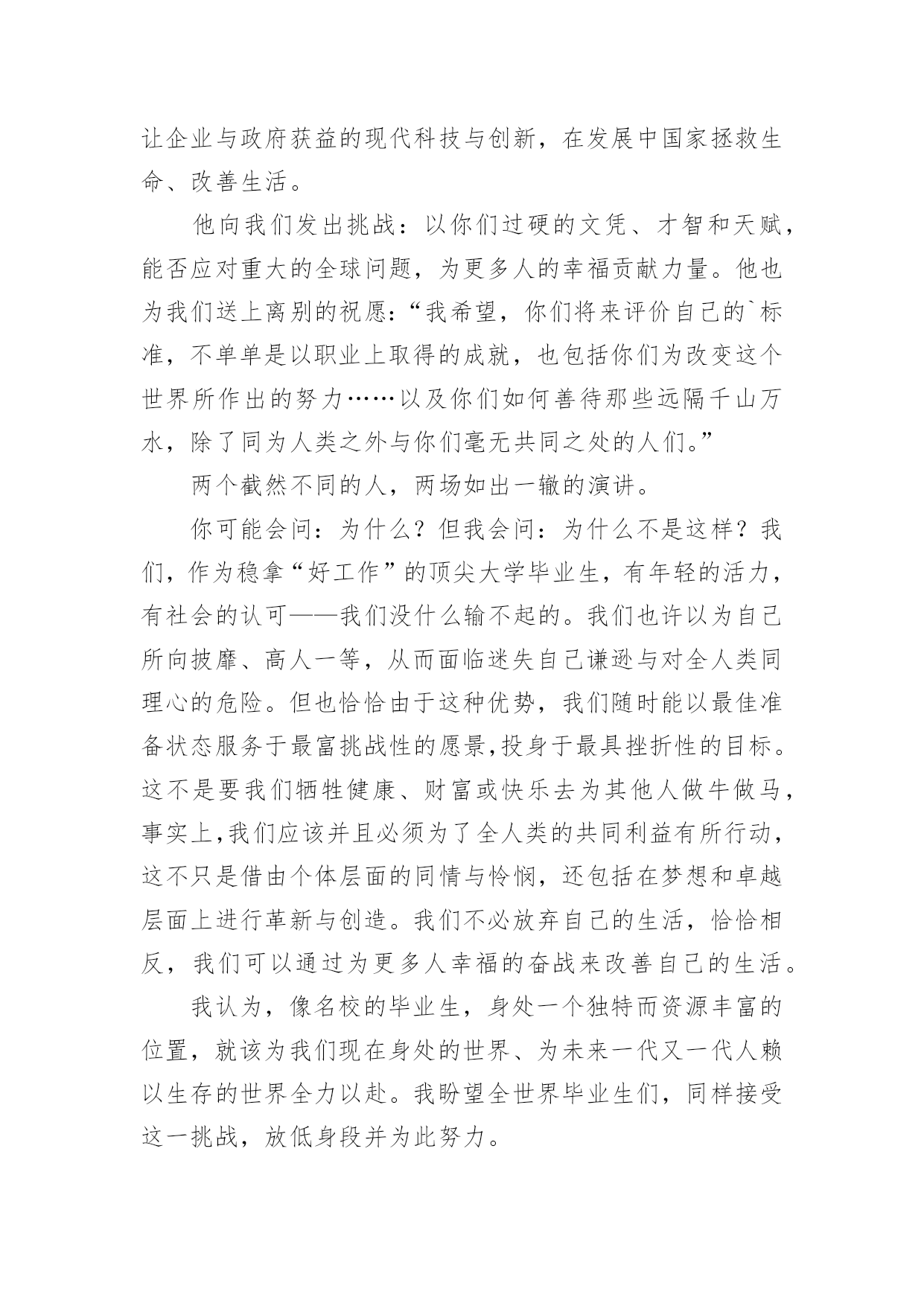 让企业与政府获益的现代科技与创新，在发展中国家拯救生命、改善生活。

他向我们发出挑战：以你们过硬的文凭、才智和天赋，能否应对重大的全球问题，为更多人的幸福贡献力量。他也为我们送上离别的祝愿：“我希望，你们将来评价自己的`标准，不单单是以职业上取得的成就，也包括你们为改变这个世界所作出的努力……以及你们如何善待那些远隔千山万水，除了同为人类之外与你们毫无共同之处的人们。”

两个截然不同的人，两场如出一辙的演讲。

你可能会问：为什么？但我会问：为什么不是这样？我们，作为稳拿“好工作”的顶尖大学毕业生，有年轻的活力，有社会的认可——我们没什么输不起的。我们也许以为自己所向披靡、高人一等，从而面临迷失自己谦逊与对全人类同理心的危险。但也恰恰由于这种优势，我们随时能以最佳准备状态服务于最富挑战性的愿景,投身于最具挫折性的目标。这不是要我们牺牲健康、财富或快乐去为其他人做牛做马，事实上,我们应该并且必须为了全人类的共同利益有所行动，这不只是借由个体层面的同情与怜悯，还包括在梦想和卓越层面上进行革新与创造。我们不必放弃自己的生活，恰恰相反，我们可以通过为更多人幸福的奋战来改善自己的生活。

我认为，像名校的毕业生，身处一个独特而资源丰富的位置，就该为我们现在身处的世界、为未来一代又一代人赖以生存的世界全力以赴。我盼望全世界毕业生们，同样接受这一挑战，放低身段并为此努力。